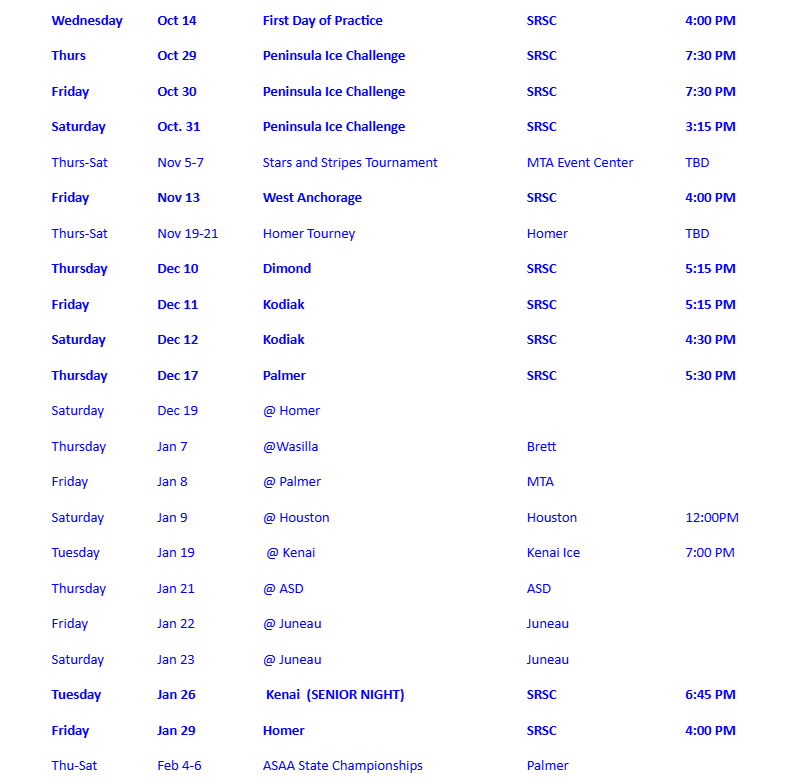 | Wednesday | Oct 14 | First Day of Practice | SRSC | 4:00 PM |
|---|---|---|---|---|
| Thurs | Oct 29 | Peninsula Ice Challenge | SRSC | 7:30 PM |
| Friday | Oct 30 | Peninsula Ice Challenge | SRSC | 7:30 PM |
| Saturday | Oct. 31 | Peninsula Ice Challenge | SRSC | 3:15 PM |
| Thurs-Sat | Nov 5-7 | Stars and Stripes Tournament | MTA Event Center | TBD |
| Friday | Nov 13 | West Anchorage | SRSC | 4:00 PM |
| Thurs-Sat | Nov 19-21 | Homer Tourney | Homer | TBD |
| Thursday | Dec 10 | Dimond | SRSC | 5:15 PM |
| Friday | Dec 11 | Kodiak | SRSC | 5:15 PM |
| Saturday | Dec 12 | Kodiak | SRSC | 4:30 PM |
| Thursday | Dec 17 | Palmer | SRSC | 5:30 PM |
| Saturday | Dec 19 | @ Homer | | |
| Thursday | Jan 7 | @Wasilla | Brett | |
| Friday | Jan 8 | @ Palmer | MTA | |
| Saturday | Jan 9 | @ Houston | Houston | 12:00PM |
| Tuesday | Jan 19 | @ Kenai | Kenai Ice | 7:00 PM |
| Thursday | Jan 21 | @ ASD | ASD | |
| Friday | Jan 22 | @ Juneau | Juneau | |
| Saturday | Jan 23 | @ Juneau | Juneau | |
| Tuesday | Jan 26 | Kenai (SENIOR NIGHT) | SRSC | 6:45 PM |
| Friday | Jan 29 | Homer | SRSC | 4:00 PM |
| Thu-Sat | Feb 4-6 | ASAA State Championships | Palmer | |